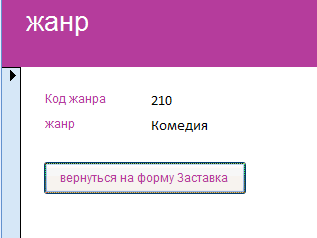 жанр

Код жанра 210
жанр Комедия

вернуться на форму Заставка